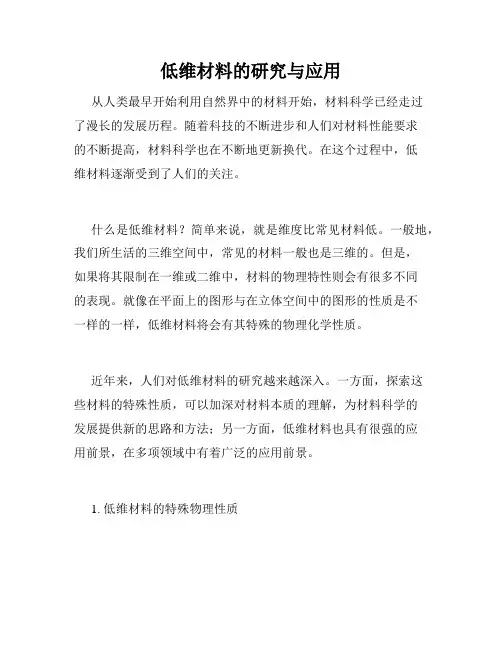 低维材料的研究与应用

从人类最早开始利用自然界中的材料开始，材料科学已经走过了漫长的发展历程。随着科技的不断进步和人们对材料性能要求的不断提高，材料科学也在不断地更新换代。在这个过程中，低维材料逐渐受到了人们的关注。

什么是低维材料？简单来说，就是维度比常见材料低。一般地，我们所生活的三维空间中，常见的材料一般也是三维的。但是，如果将其限制在一维或二维中，材料的物理特性则会有很多不同的表现。就像在平面上的图形与在立体空间中的图形的性质是不一样的一样，低维材料将会有其特殊的物理化学性质。

近年来，人们对低维材料的研究越来越深入。一方面，探索这些材料的特殊性质，可以加深对材料本质的理解，为材料科学的发展提供新的思路和方法；另一方面，低维材料也具有很强的应用前景，在多项领域中有着广泛的应用前景。

1. 低维材料的特殊物理性质